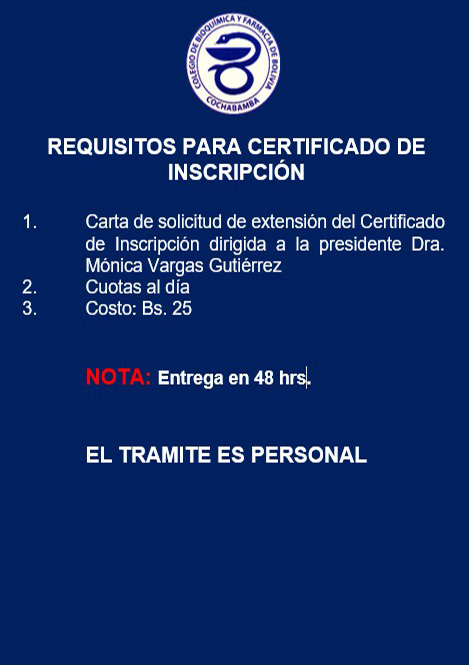 COLEGIO DE BIOQUIMICA Y FARMACIA DE BOLIVIA
COCHABAMBA

REQUISITOS PARA CERTIFICADO DE INSCRIPCIÓN

1. Carta de solicitud de extensión del Certificado de Inscripción dirigida a la presidente Dra. Mónica Vargas Gutiérrez
2. Cuotas al día
3. Costo: Bs. 25

NOTA: Entrega en 48 hrs.

EL TRAMITE ES PERSONAL